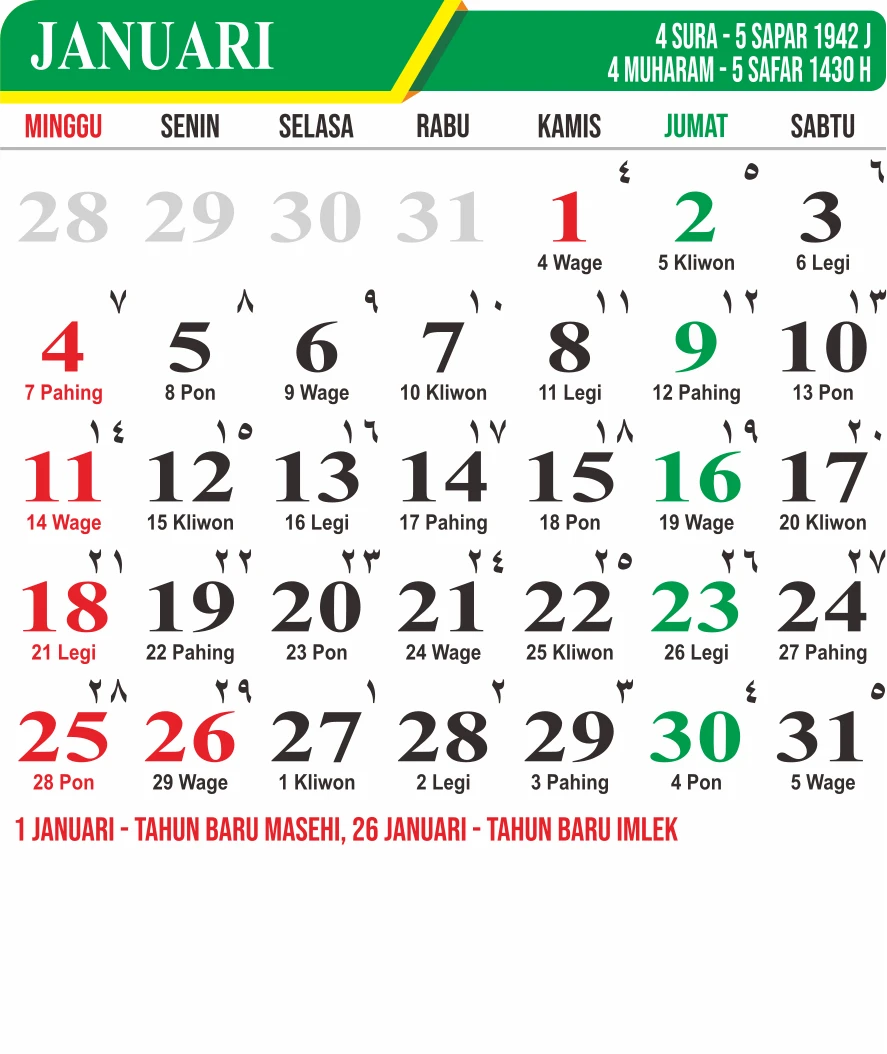 JANUARI

4 SURA - 5 SAPAR 1942 J
4 MUHARAM - 5 SAFAR 1430 H

| MINGGU | SENIN | SELASA | RABU | KAMIS | JUMAT | SABTU |
|---|---|---|---|---|---|---|
| 28 | 29 | 30 | 31 | ٤ 1 4 Wage | ٥ 2 5 Kliwon | ٦ 3 6 Legi |
| ٧ 4 7 Pahing | ٨ 5 8 Pon | ٩ 6 9 Wage | ١٠ 7 10 Kliwon | ١١ 8 11 Legi | ١٢ 9 12 Pahing | ١٣ 10 13 Pon |
| ١٤ 11 14 Wage | ١٥ 12 15 Kliwon | ١٦ 13 16 Legi | ١٧ 14 17 Pahing | ١٨ 15 18 Pon | ١٩ 16 19 Wage | ٢٠ 17 20 Kliwon |
| ٢١ 18 21 Legi | ٢٢ 19 22 Pahing | ٢٣ 20 23 Pon | ٢٤ 21 24 Wage | ٢٥ 22 25 Kliwon | ٢٦ 23 26 Legi | ٢٧ 24 27 Pahing |
| ٢٨ 25 28 Pon | ٢٩ 26 29 Wage | ١ 27 1 Kliwon | ٢ 28 2 Legi | ٣ 29 3 Pahing | ٤ 30 4 Pon | ٥ 31 5 Wage |

1 JANUARI - TAHUN BARU MASEHI, 26 JANUARI - TAHUN BARU IMLEK